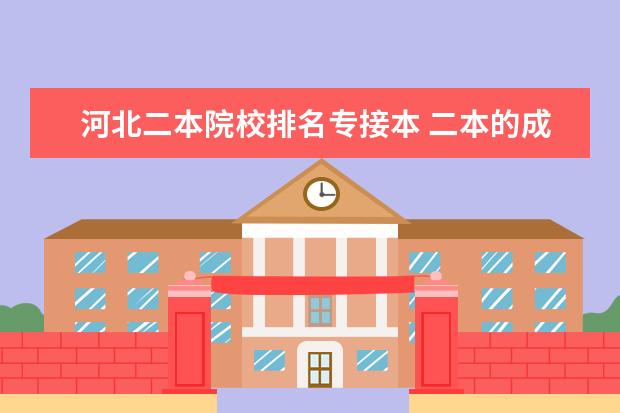 河北二本院校排名专接本 二本的成